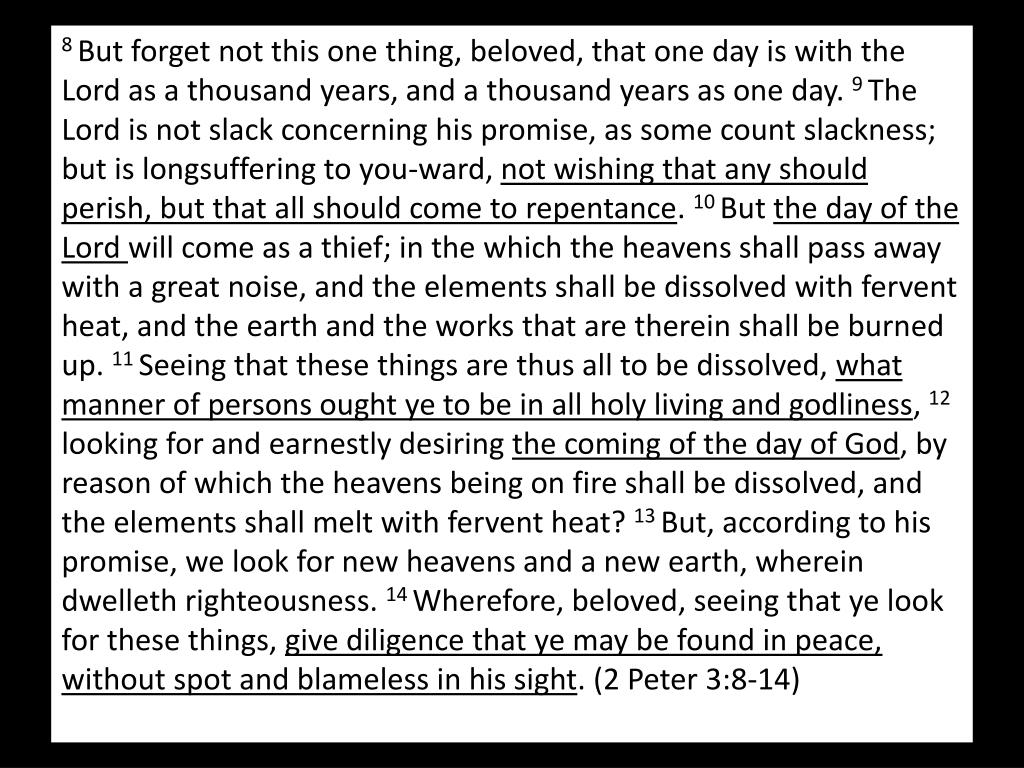 $^{8}$ But forget not this one thing, beloved, that one day is with the Lord as a thousand years, and a thousand years as one day. $^{9}$ The Lord is not slack concerning his promise, as some count slackness; but is longsuffering to you-ward, not wishing that any should perish, but that all should come to repentance. $^{10}$ But the day of the Lord will come as a thief; in the which the heavens shall pass away with a great noise, and the elements shall be dissolved with fervent heat, and the earth and the works that are therein shall be burned up. $^{11}$ Seeing that these things are thus all to be dissolved, what manner of persons ought ye to be in all holy living and godliness, $^{12}$ looking for and earnestly desiring the coming of the day of God, by reason of which the heavens being on fire shall be dissolved, and the elements shall melt with fervent heat? $^{13}$ But, according to his promise, we look for new heavens and a new earth, wherein dwelleth righteousness. $^{14}$ Wherefore, beloved, seeing that ye look for these things, give diligence that ye may be found in peace, without spot and blameless in his sight. (2 Peter 3:8-14)